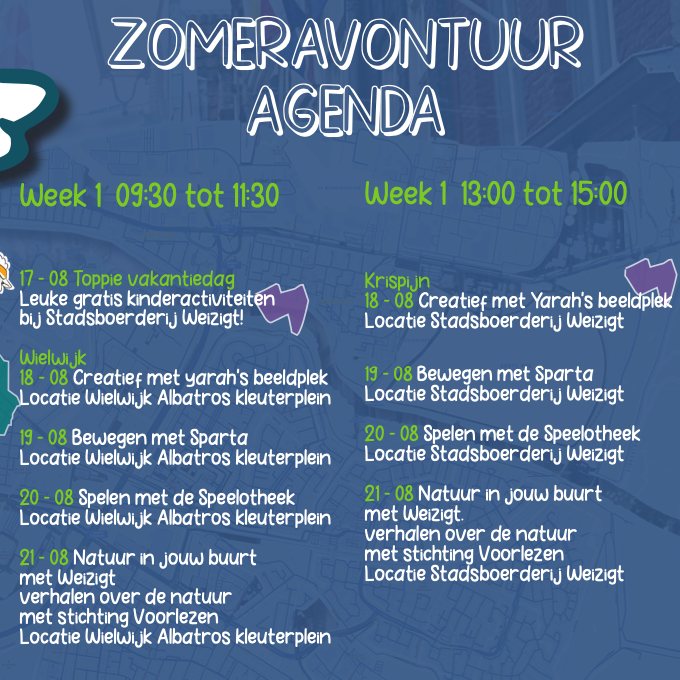 ZOMERAVONTUUR AGENDA

Week 1 09:30 tot 11:30

17 - 08 Toppie vakantiedag
Leuke gratis kinderactiviteiten bij Stadsboerderij Weizigt!

Wielwijk
18 - 08 Creatief met yarah's beeldplek
Locatie Wielwijk Albatros kleuterplein

19 - 08 Bewegen met Sparta
Locatie Wielwijk Albatros kleuterplein

20 - 08 Spelen met de Speelotheek
Locatie Wielwijk Albatros kleuterplein

21 - 08 Natuur in jouw buurt
met Weizigt
verhalen over de natuur
met stichting Voorlezen
Locatie Wielwijk Albatros kleuterplein

Week 1 13:00 tot 15:00

Krispijn
18 - 08 Creatief met Yarah's beeldplek
Locatie Stadsboerderij Weizigt

19 - 08 Bewegen met Sparta
Locatie Stadsboerderij Weizigt

20 - 08 Spelen met de Speelotheek
Locatie Stadsboerderij Weizigt

21 - 08 Natuur in jouw buurt
met Weizigt.
verhalen over de natuur
met stichting Voorlezen
Locatie Stadsboerderij Weizigt